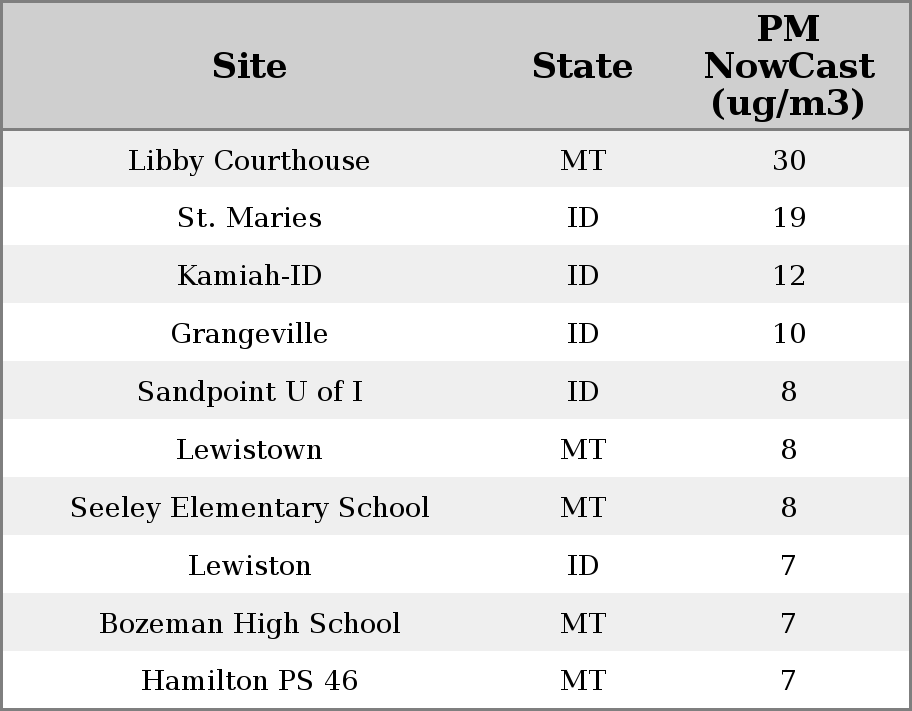 | Site | State | PM NowCast (ug/m3) |
|---|---|---|
| Libby Courthouse | MT | 30 |
| St. Maries | ID | 19 |
| Kamiah-ID | ID | 12 |
| Grangeville | ID | 10 |
| Sandpoint U of I | ID | 8 |
| Lewistown | MT | 8 |
| Seeley Elementary School | MT | 8 |
| Lewiston | ID | 7 |
| Bozeman High School | MT | 7 |
| Hamilton PS 46 | MT | 7 |